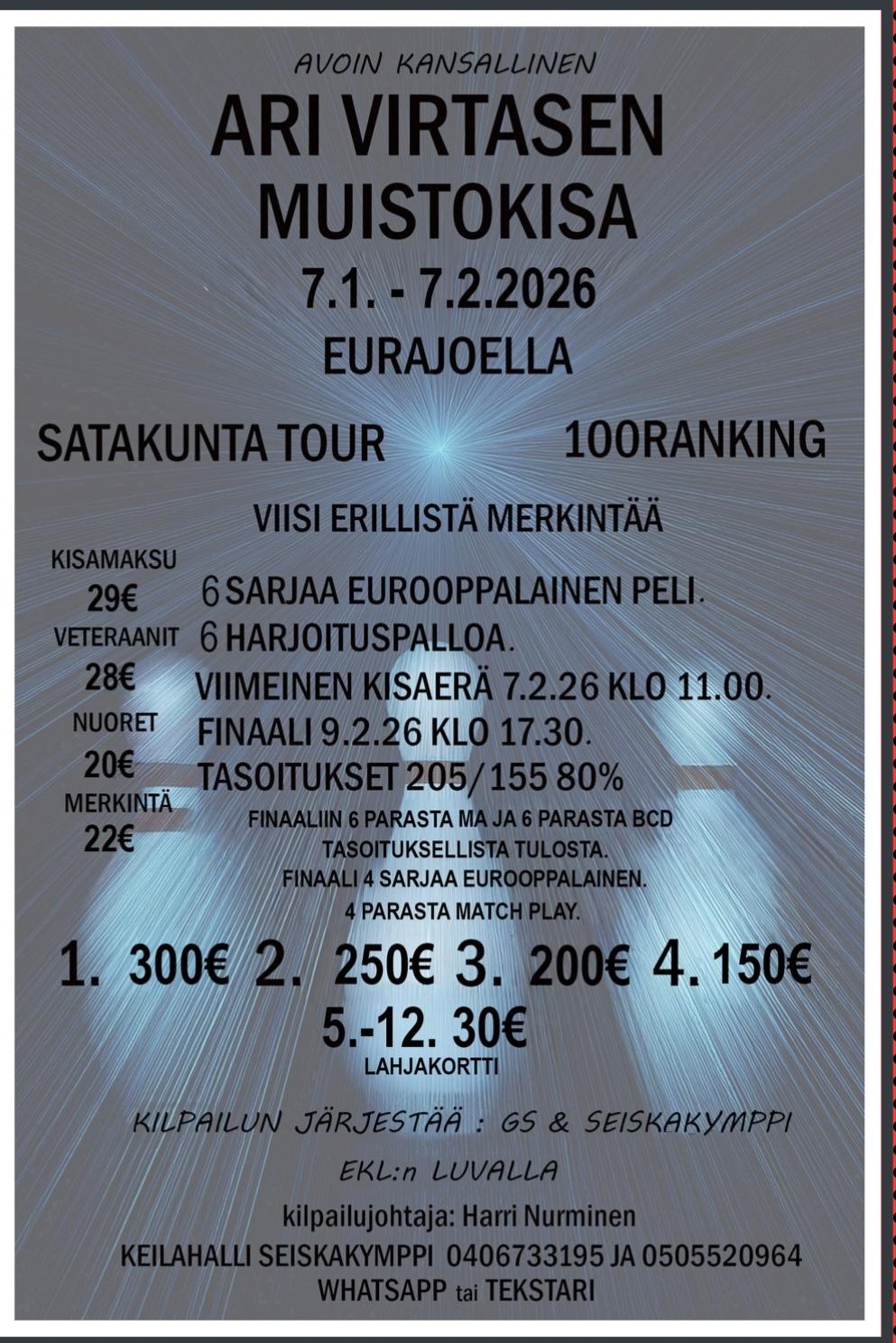 AVOIN KANSALLINEN

ARI VIRTASEN
MUISTOKISA

7.1. - 7.2.2026

EURAJOELLA

SATAKUNTA TOUR

100RANKING

VIISI ERILLISTÄ MERKINTÄÄ

KISAMAKSU
29€
VETERAANIT
28€
NUORET
20€
MERKINTÄ
22€

6 SARJAA EUROOPPALAINEN PELI.
6 HARJOITUSPALLOA.
VIIMEINEN KISAERÄ 7.2.26 KLO 11.00.
FINAALI 9.2.26 KLO 17.30.
TASOITUKSET 205/155 80%

FINAALIIN 6 PARASTA MA JA 6 PARASTA BCD
TASOITUKSELLISTA TULOSTA.
FINAALI 4 SARJAA EUROOPPALAINEN.
4 PARASTA MATCH PLAY.

1. 300€ 2. 250€ 3. 200€ 4. 150€
5.-12. 30€
LAHJAKORTTI

KILPAILUN JÄRJESTÄÄ : GS & SEISKAKYMPPI

EKL:n LUVALLA

kilpailujohtaja: Harri Nurminen
KEILAHALLI SEISKAKYMPPI 0406733195 JA 0505520964
WHATSAPP tai TEKSTARI